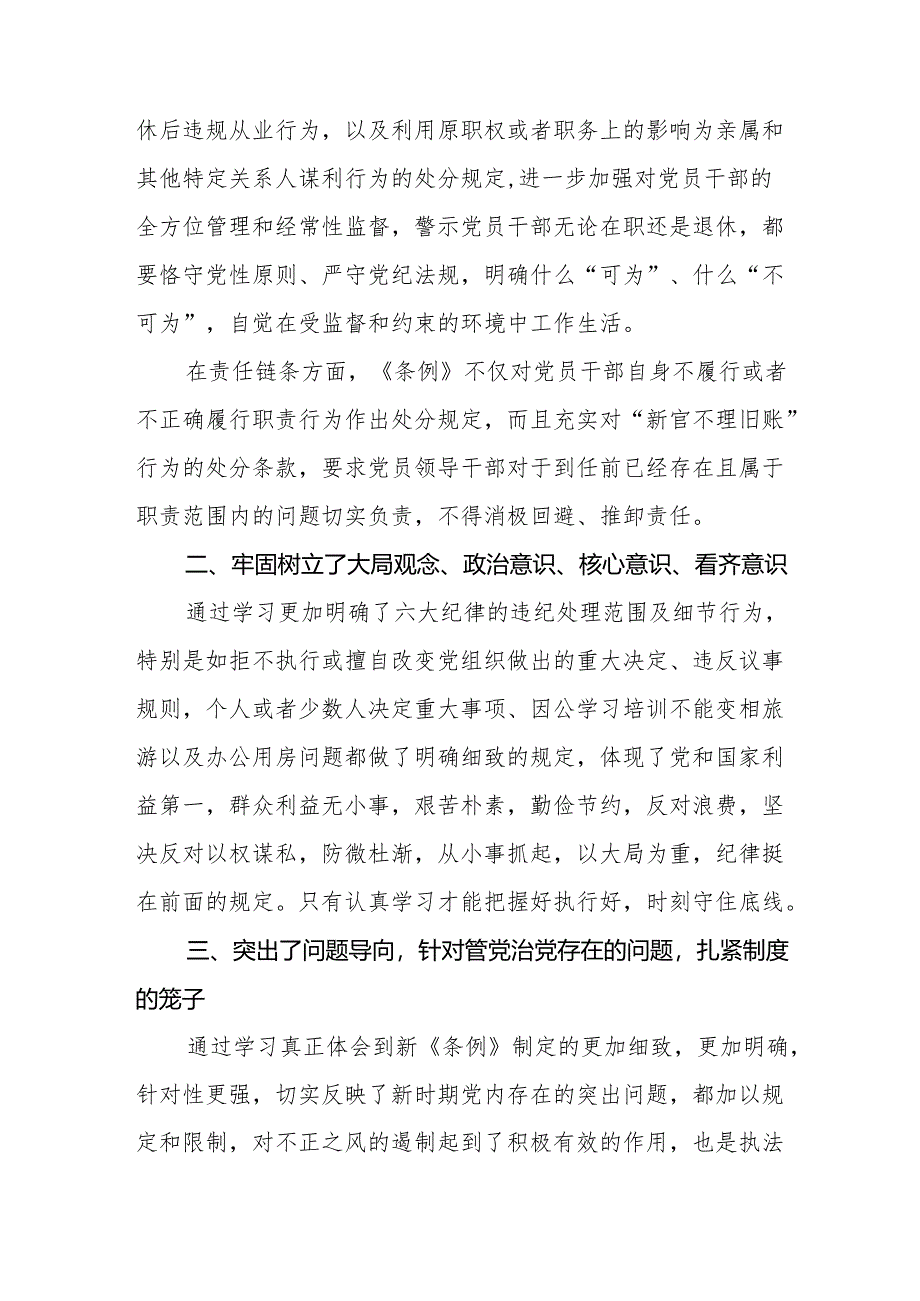 休后违规从业行为，以及利用原职权或者职务上的影响为亲属和其他特定关系人谋利行为的处分规定,进一步加强对党员干部的全方位管理和经常性监督，警示党员干部无论在职还是退休，都要恪守党性原则、严守党纪法规，明确什么“可为”、什么“不可为”，自觉在受监督和约束的环境中工作生活。

在责任链条方面，《条例》不仅对党员干部自身不履行或者不正确履行职责行为作出处分规定，而且充实对“新官不理旧账”行为的处分条款，要求党员领导干部对于到任前已经存在且属于职责范围内的问题切实负责，不得消极回避、推卸责任。

二、牢固树立了大局观念、政治意识、核心意识、看齐意识

通过学习更加明确了六大纪律的违纪处理范围及细节行为，特别是如拒不执行或擅自改变党组织做出的重大决定、违反议事规则，个人或者少数人决定重大事项、因公学习培训不能变相旅游以及办公用房问题都做了明确细致的规定，体现了党和国家利益第一，群众利益无小事，艰苦朴素，勤俭节约，反对浪费，坚决反对以权谋私，防微杜渐，从小事抓起，以大局为重，纪律挺在前面的规定。只有认真学习才能把握好执行好，时刻守住底线。

三、突出了问题导向，针对管党治党存在的问题，扎紧制度的笼子

通过学习真正体会到新《条例》制定的更加细致，更加明确，针对性更强，切实反映了新时期党内存在的突出问题，都加以规定和限制，对不正之风的遏制起到了积极有效的作用，也是执法